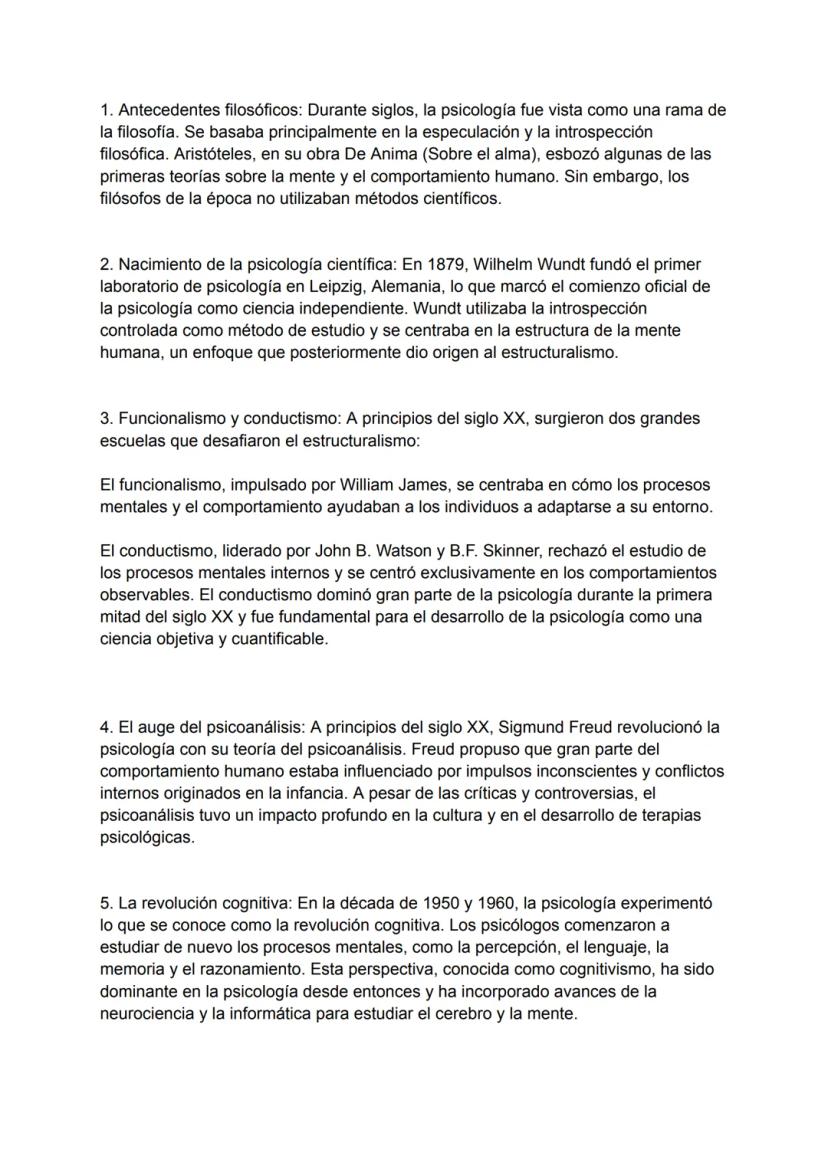 1. Antecedentes filosóficos: Durante siglos, la psicología fue vista como una rama de la filosofía. Se basaba principalmente en la especulación y la introspección filosófica. Aristóteles, en su obra De Anima (Sobre el alma), esbozó algunas de las primeras teorías sobre la mente y el comportamiento humano. Sin embargo, los filósofos de la época no utilizaban métodos científicos.

2. Nacimiento de la psicología científica: En 1879, Wilhelm Wundt fundó el primer laboratorio de psicología en Leipzig, Alemania, lo que marcó el comienzo oficial de la psicología como ciencia independiente. Wundt utilizaba la introspección controlada como método de estudio y se centraba en la estructura de la mente humana, un enfoque que posteriormente dio origen al estructuralismo.

3. Funcionalismo y conductismo: A principios del siglo XX, surgieron dos grandes escuelas que desafiaron el estructuralismo:

El funcionalismo, impulsado por William James, se centraba en cómo los procesos mentales y el comportamiento ayudaban a los individuos a adaptarse a su entorno.

El conductismo, liderado por John B. Watson y B.F. Skinner, rechazó el estudio de los procesos mentales internos y se centró exclusivamente en los comportamientos observables. El conductismo dominó gran parte de la psicología durante la primera mitad del siglo XX y fue fundamental para el desarrollo de la psicología como una ciencia objetiva y cuantificable.

4. El auge del psicoanálisis: A principios del siglo XX, Sigmund Freud revolucionó la psicología con su teoría del psicoanálisis. Freud propuso que gran parte del comportamiento humano estaba influenciado por impulsos inconscientes y conflictos internos originados en la infancia. A pesar de las críticas y controversias, el psicoanálisis tuvo un impacto profundo en la cultura y en el desarrollo de terapias psicológicas.

5. La revolución cognitiva: En la década de 1950 y 1960, la psicología experimentó lo que se conoce como la revolución cognitiva. Los psicólogos comenzaron a estudiar de nuevo los procesos mentales, como la percepción, el lenguaje, la memoria y el razonamiento. Esta perspectiva, conocida como cognitivismo, ha sido dominante en la psicología desde entonces y ha incorporado avances de la neurociencia y la informática para estudiar el cerebro y la mente.